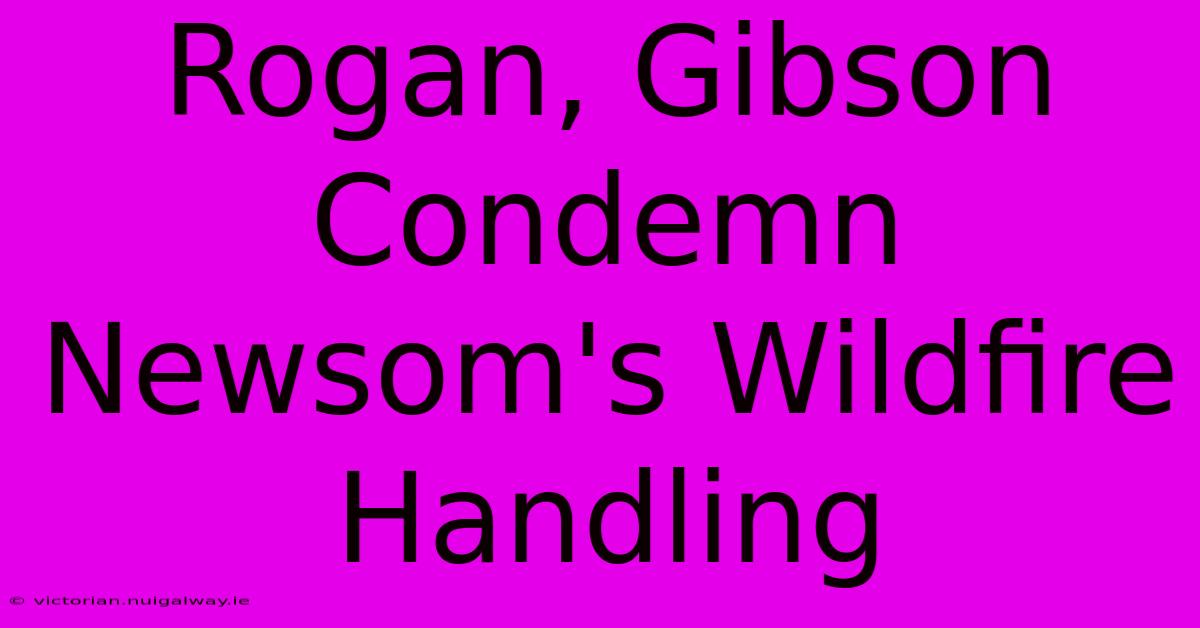 Rogan, Gibson Condemn Newsom's Wildfire Handling

© victorian.nuigalway.ie